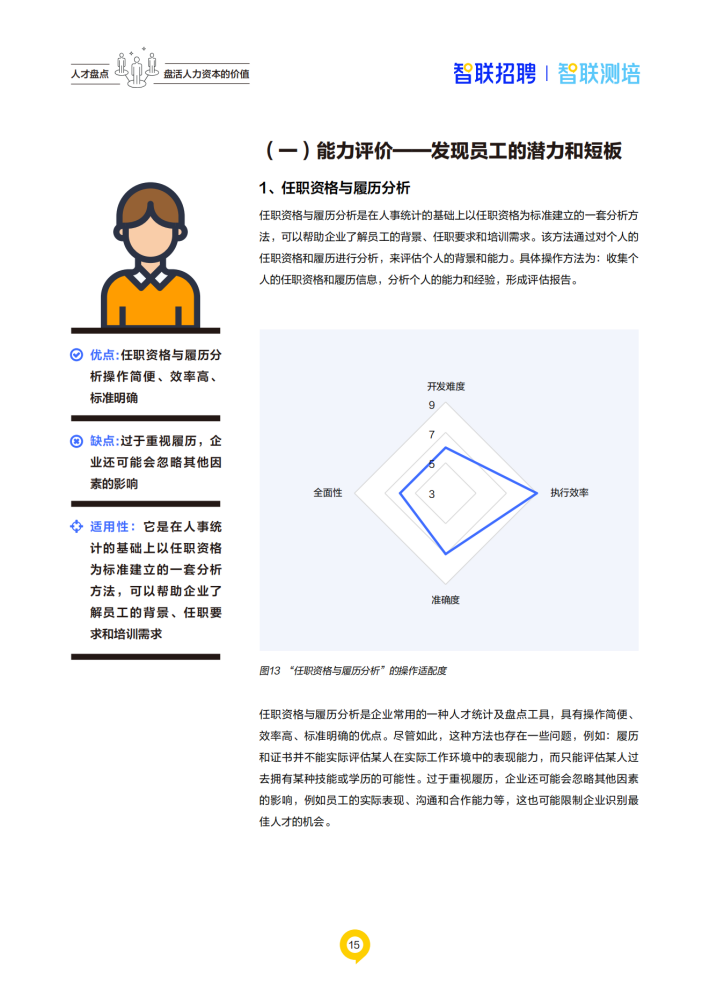 人才盘点 盘活人力资本的价值

智联招聘 | 智联测培

（一）能力评价——发现员工的潜力和短板

1、任职资格与履历分析

任职资格与履历分析是在人事统计的基础上以任职资格为标准建立的一套分析方法，可以帮助企业了解员工的背景、任职要求和培训需求。该方法通过对个人的任职资格和履历进行分析，来评估个人的背景和能力。具体操作方法为：收集个人的任职资格和履历信息，分析个人的能力和经验，形成评估报告。

优点：任职资格与履历分析操作简便、效率高、标准明确

缺点：过于重视履历，企业还可能会忽略其他因素的影响

适用性：它是在人事统计的基础上以任职资格为标准建立的一套分析方法，可以帮助企业了解员工的背景、任职要求和培训需求

开发难度
9
7
5
3
全面性
执行效率
准确度

图13 “任职资格与履历分析”的操作适配度

任职资格与履历分析是企业常用的一种人才统计及盘点工具，具有操作简便、效率高、标准明确的优点。尽管如此，这种方法也存在一些问题，例如：履历和证书并不能实际评估某人在实际工作环境中的表现能力，而只能评估某人过去拥有某种技能或学历的可能性。过于重视履历，企业还可能会忽略其他因素的影响，例如员工的实际表现、沟通和合作能力等，这也可能限制企业识别最佳人才的机会。

15